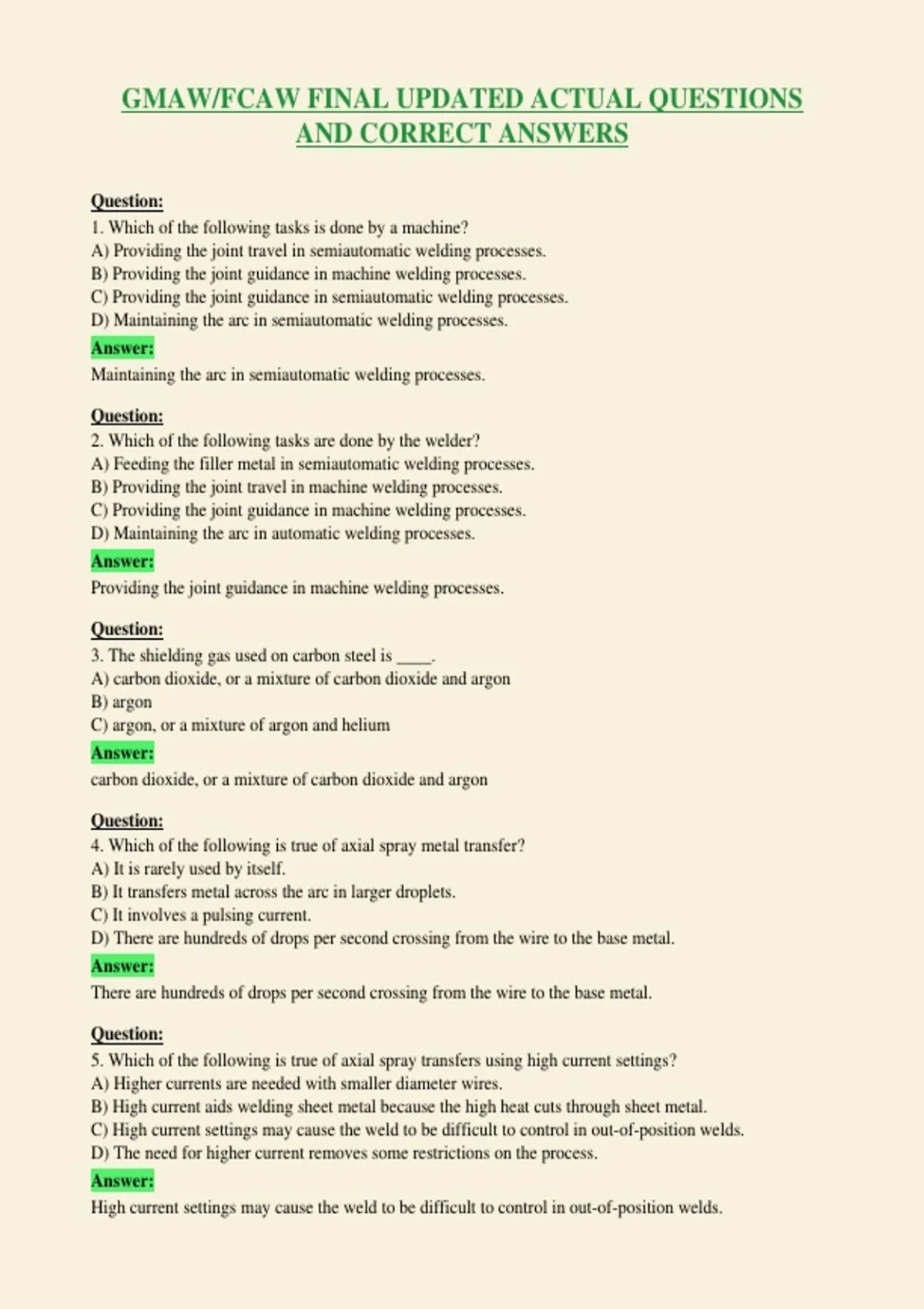 GMAW/FCAW FINAL UPDATED ACTUAL QUESTIONS AND CORRECT ANSWERS

Question:
1. Which of the following tasks is done by a machine?
A) Providing the joint travel in semiautomatic welding processes.
B) Providing the joint guidance in machine welding processes.
C) Providing the joint guidance in semiautomatic welding processes.
D) Maintaining the arc in semiautomatic welding processes.
Answer:
Maintaining the arc in semiautomatic welding processes.

Question:
2. Which of the following tasks are done by the welder?
A) Feeding the filler metal in semiautomatic welding processes.
B) Providing the joint travel in machine welding processes.
C) Providing the joint guidance in machine welding processes.
D) Maintaining the arc in automatic welding processes.
Answer:
Providing the joint guidance in machine welding processes.

Question:
3. The shielding gas used on carbon steel is ____.
A) carbon dioxide, or a mixture of carbon dioxide and argon
B) argon
C) argon, or a mixture of argon and helium
Answer:
carbon dioxide, or a mixture of carbon dioxide and argon

Question:
4. Which of the following is true of axial spray metal transfer?
A) It is rarely used by itself.
B) It transfers metal across the arc in larger droplets.
C) It involves a pulsing current.
D) There are hundreds of drops per second crossing from the wire to the base metal.
Answer:
There are hundreds of drops per second crossing from the wire to the base metal.

Question:
5. Which of the following is true of axial spray transfers using high current settings?
A) Higher currents are needed with smaller diameter wires.
B) High current aids welding sheet metal because the high heat cuts through sheet metal.
C) High current settings may cause the weld to be difficult to control in out-of-position welds.
D) The need for higher current removes some restrictions on the process.
Answer:
High current settings may cause the weld to be difficult to control in out-of-position welds.